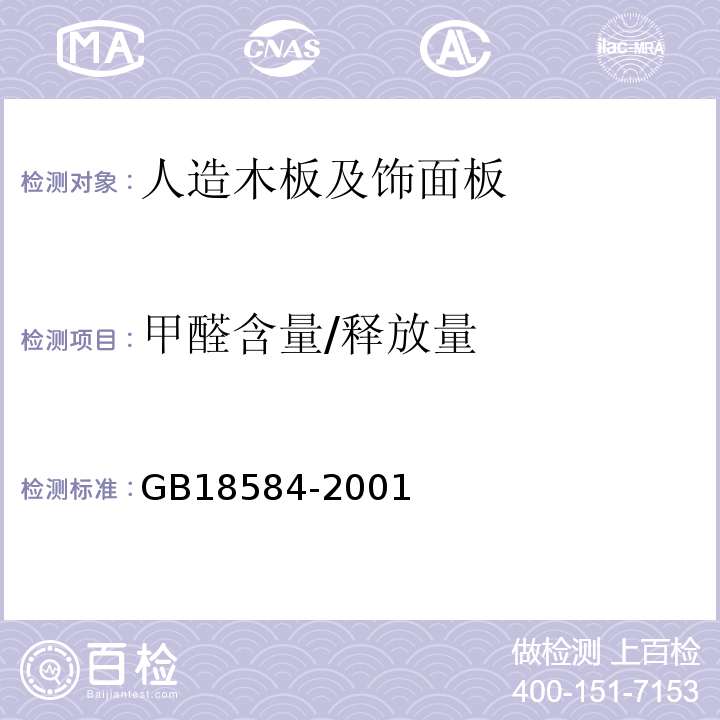 MA CNAS AL ilac-MRA

检测对象：人造木板及饰面板

检测项目：甲醛含量/释放量

检测标准：GB18584-2001

百检
Baijiantest.com

做检测 上百检
400-151-7153